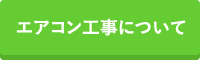 エアコン工事について